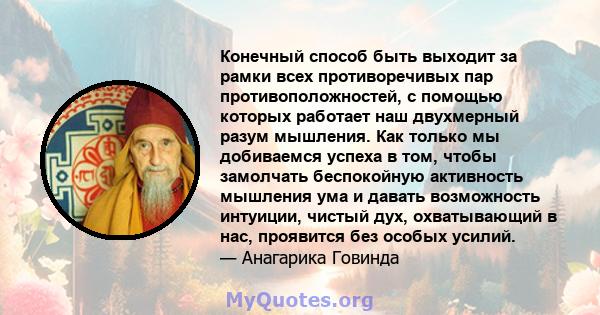 Конечный способ быть выходит за рамки всех противоречивых пар противоположностей, с помощью которых работает наш двухмерный разум мышления. Как только мы добиваемся успеха в том, чтобы замолчать беспокойную активность мышления ума и давать возможность интуиции, чистый дух, охватывающий в нас, проявится без особых усилий.
— Анагарика Говинда

MyQuotes.org